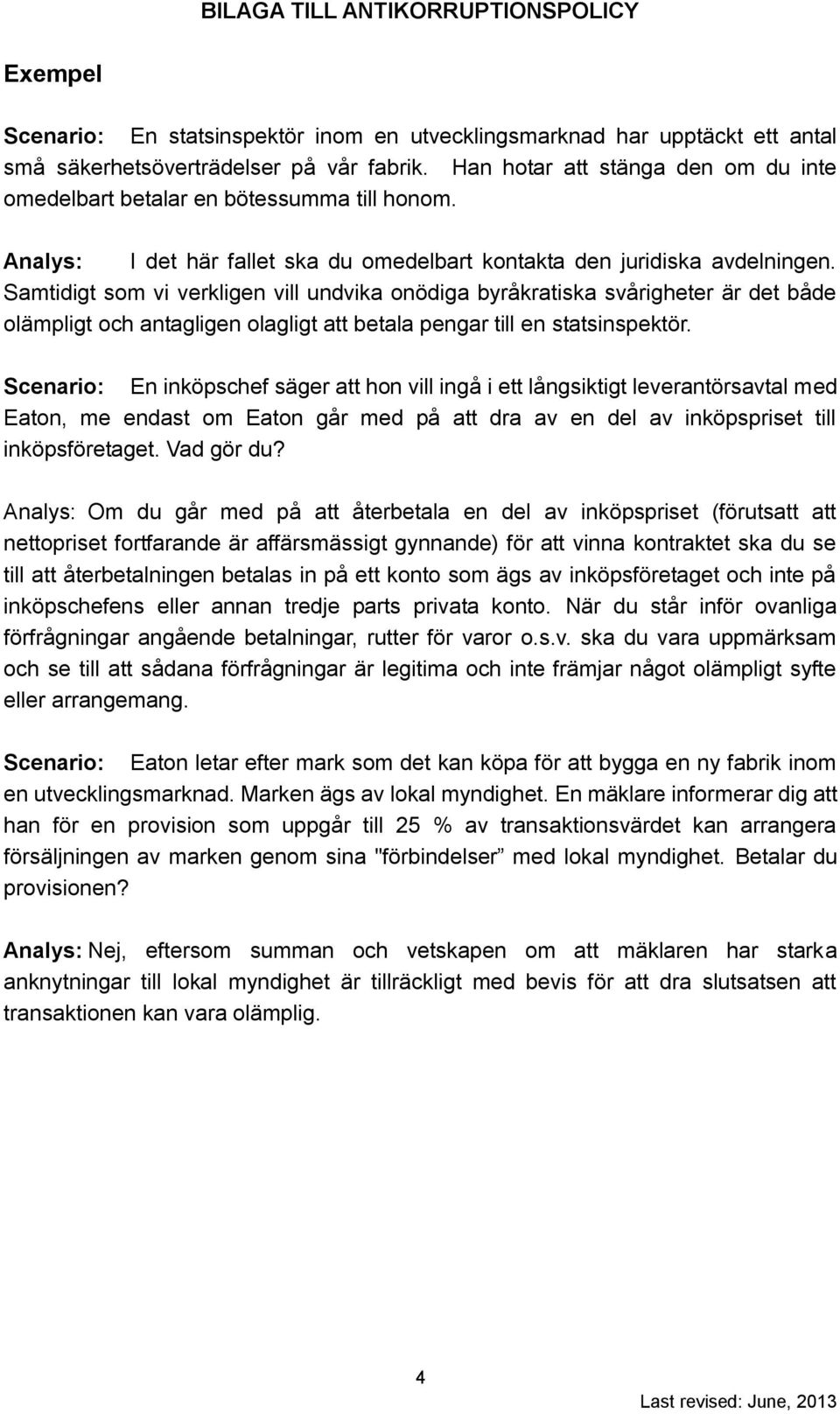 BILAGA TILL ANTIKORRUPTIONSPOLICY

Exempel

Scenario: En statsinspektör inom en utvecklingsmarknad har upptäckt ett antal små säkerhetsöverträdelser på vår fabrik. Han hotar att stänga den om du inte omedelbart betalar en bötessumma till honom.

Analys: I det här fallet ska du omedelbart kontakta den juridiska avdelningen. Samtidigt som vi verkligen vill undvika onödiga byråkratiska svårigheter är det både olämpligt och antagligen olagligt att betala pengar till en statsinspektör.

Scenario: En inköpschef säger att hon vill ingå i ett långsiktigt leverantörsavtal med Eaton, me endast om Eaton går med på att dra av en del av inköpspriset till inköpsföretaget. Vad gör du?

Analys: Om du går med på att återbetala en del av inköpspriset (förutsatt att nettopriset fortfarande är affärsmässigt gynnande) för att vinna kontraktet ska du se till att återbetalningen betalas in på ett konto som ägs av inköpsföretaget och inte på inköpschefens eller annan tredje parts privata konto. När du står inför ovanliga förfrågningar angående betalningar, rutter för varor o.s.v. ska du vara uppmärksam och se till att sådana förfrågningar är legitima och inte främjar något olämpligt syfte eller arrangemang.

Scenario: Eaton letar efter mark som det kan köpa för att bygga en ny fabrik inom en utvecklingsmarknad. Marken ägs av lokal myndighet. En mäklare informerar dig att han för en provision som uppgår till 25 % av transaktionsvärdet kan arrangera försäljningen av marken genom sina "förbindelser” med lokal myndighet. Betalar du provisionen?

Analys: Nej, eftersom summan och vetskapen om att mäklaren har starka anknytningar till lokal myndighet är tillräckligt med bevis för att dra slutsatsen att transaktionen kan vara olämplig.

4

Last revised: June, 2013